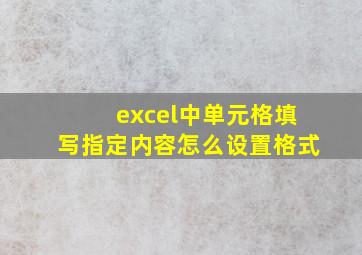 excel中单元格填写指定内容怎么设置格式